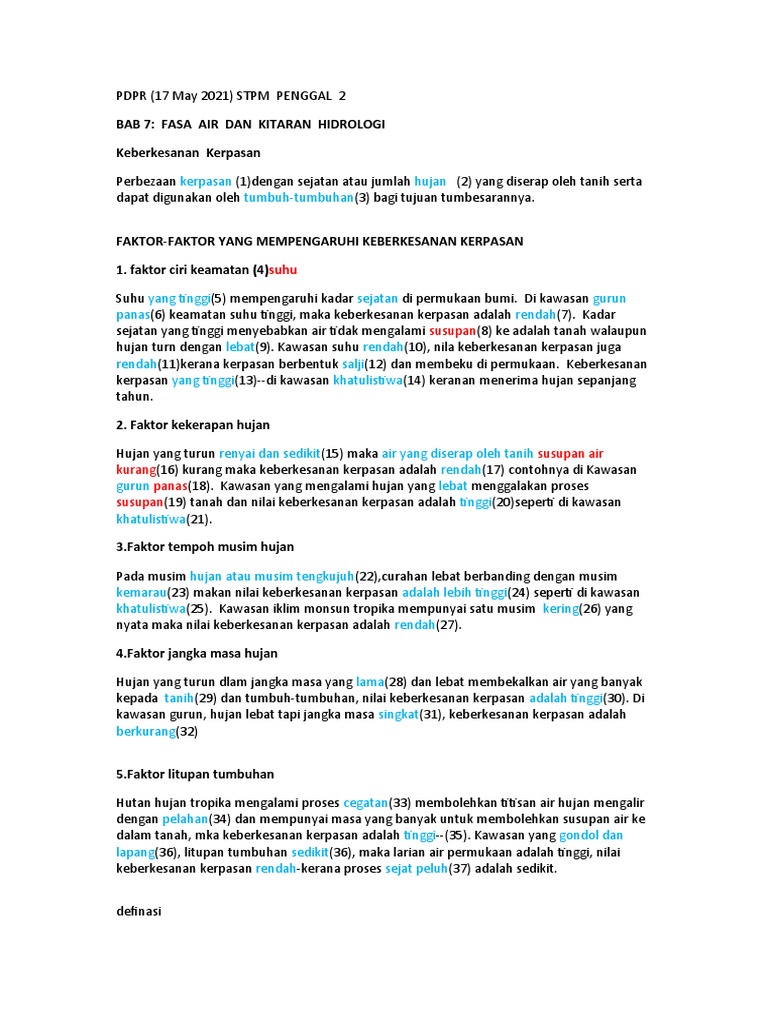 PDPR (17 May 2021) STPM PENGGAL 2

BAB 7: FASA AIR DAN KITARAN HIDROLOGI

Keberkesanan Kerpasan

Perbezaan kerpasan (1)dengan sejatan atau jumlah hujan (2) yang diserap oleh tanih serta dapat digunakan oleh tumbuh-tumbuhan(3) bagi tujuan tumbesarannya.

FAKTOR-FAKTOR YANG MEMPENGARUHI KEBERKESANAN KERPASAN

1. faktor ciri keamatan (4)suhu

Suhu yang tinggi(5) mempengaruhi kadar sejatan di permukaan bumi. Di kawasan gurun panas(6) keamatan suhu tinggi, maka keberkesanan kerpasan adalah rendah(7). Kadar sejatan yang tinggi menyebabkan air tidak mengalami susupan(8) ke adalah tanah walaupun hujan turn dengan lebat(9). Kawasan suhu rendah(10), nila keberkesanan kerpasan juga rendah(11)kerana kerpasan berbentuk salji(12) dan membeku di permukaan. Keberkesanan kerpasan yang tinggi(13)--di kawasan khatulistiwa(14) keranan menerima hujan sepanjang tahun.

2. Faktor kekerapan hujan

Hujan yang turun renyai dan sedikit(15) maka air yang diserap oleh tanih susupan air kurang(16) kurang maka keberkesanan kerpasan adalah rendah(17) contohnya di Kawasan gurun panas(18). Kawasan yang mengalami hujan yang lebat menggalakan proses susupan(19) tanah dan nilai keberkesanan kerpasan adalah tinggi(20)seperti di kawasan khatulistiwa(21).

3.Faktor tempoh musim hujan

Pada musim hujan atau musim tengkujuh(22),curahan lebat berbanding dengan musim kemarau(23) makan nilai keberkesanan kerpasan adalah lebih tinggi(24) seperti di kawasan khatulistiwa(25). Kawasan iklim monsun tropika mempunyai satu musim kering(26) yang nyata maka nilai keberkesanan kerpasan adalah rendah(27).

4.Faktor jangka masa hujan

Hujan yang turun dlam jangka masa yang lama(28) dan lebat membekalkan air yang banyak kepada tanih(29) dan tumbuh-tumbuhan, nilai keberkesanan kerpasan adalah tinggi(30). Di kawasan gurun, hujan lebat tapi jangka masa singkat(31), keberkesanan kerpasan adalah berkurang(32)

5.Faktor litupan tumbuhan

Hutan hujan tropika mengalami proses cegatan(33) membolehkan titisan air hujan mengalir dengan pelahan(34) dan mempunyai masa yang banyak untuk membolehkan susupan air ke dalam tanah, mka keberkesanan kerpasan adalah tinggi--(35). Kawasan yang gondol dan lapang(36), litupan tumbuhan sedikit(36), maka larian air permukaan adalah tinggi, nilai keberkesanan kerpasan rendah-kerana proses sejat peluh(37) adalah sedikit.

definasi